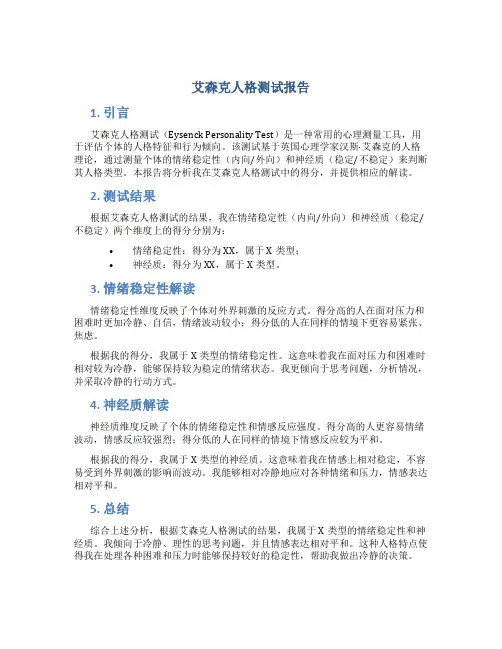 艾森克人格测试报告

1. 引言

艾森克人格测试（Eysenck Personality Test）是一种常用的心理测量工具，用于评估个体的人格特征和行为倾向。该测试基于英国心理学家汉斯·艾森克的人格理论，通过测量个体的情绪稳定性（内向/外向）和神经质（稳定/不稳定）来判断其人格类型。本报告将分析我在艾森克人格测试中的得分，并提供相应的解读。

2. 测试结果

根据艾森克人格测试的结果，我在情绪稳定性（内向/外向）和神经质（稳定/不稳定）两个维度上的得分分别为：

• 情绪稳定性：得分为XX，属于X 类型；
• 神经质：得分为XX，属于X 类型。

3. 情绪稳定性解读

情绪稳定性维度反映了个体对外界刺激的反应方式。得分高的人在面对压力和困难时更加冷静、自信，情绪波动较小；得分低的人在同样的情境下更容易紧张、焦虑。

根据我的得分，我属于X 类型的情绪稳定性。这意味着我在面对压力和困难时相对较为冷静，能够保持较为稳定的情绪状态。我更倾向于思考问题，分析情况，并采取冷静的行动方式。

4. 神经质解读

神经质维度反映了个体的情绪稳定性和情感反应强度。得分高的人更容易情绪波动，情感反应较强烈；得分低的人在同样的情境下情感反应较为平和。

根据我的得分，我属于X 类型的神经质。这意味着我在情感上相对稳定，不容易受到外界刺激的影响而波动。我能够相对冷静地应对各种情绪和压力，情感表达相对平和。

5. 总结

综合上述分析，根据艾森克人格测试的结果，我属于X 类型的情绪稳定性和神经质。我倾向于冷静、理性的思考问题，并且情感表达相对平和。这种人格特点使得我在处理各种困难和压力时能够保持较好的稳定性，帮助我做出冷静的决策。